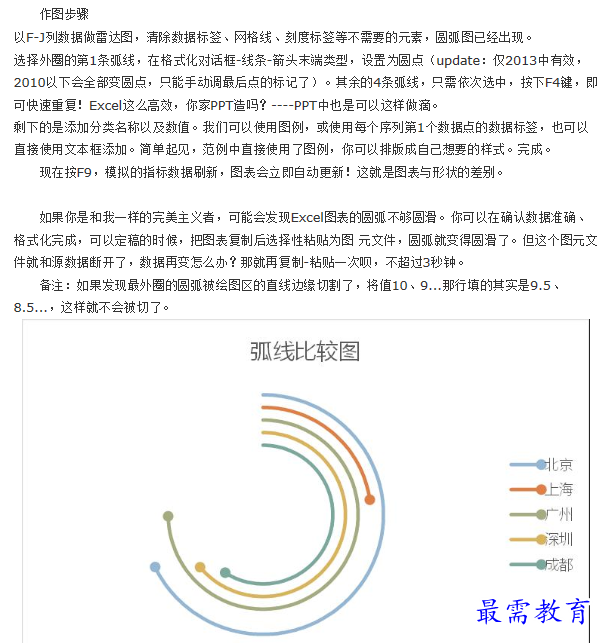 作图步骤
以F-J列数据做雷达图，清除数据标签、网格线、刻度标签等不需要的元素，圆弧图已经出现。
选择外圈的第1条弧线，在格式化对话框-线条-箭头末端类型，设置为圆点（update：仅2013中有效，2010以下会全部变圆点，只能手动调最后点的标记了）。其余的4条弧线，只需依次选中，按下F4键，即可快速重复！Excel这么高效，你家PPT造吗？----PPT中也是可以这样做滴。
剩下的是添加分类名称以及数值。我们可以使用图例，或使用每个序列第1个数据点的数据标签，也可以直接使用文本框添加。简单起见，范例中直接使用了图例，你可以排版成自己想要的样式。完成。

现在按F9，模拟的指标数据刷新，图表会立即自动更新！这就是图表与形状的差别。

如果你是和我一样的完美主义者，可能会发现Excel图表的圆弧不够圆滑。你可以在确认数据准确、格式化完成，可以定稿的时候，把图表复制后选择性粘贴为图 元文件，圆弧就变得圆滑了。但这个图元文件就和源数据断开了，数据再变怎么办？那就再复制-粘贴一次呗，不超过3秒钟。

备注：如果发现最外圈的圆弧被绘图区的直线边缘切割了，将值10、9...那行填的其实是9.5、8.5...，这样就不会被切了。

弧线比较图

北京
上海
广州
深圳
成都

最需教育